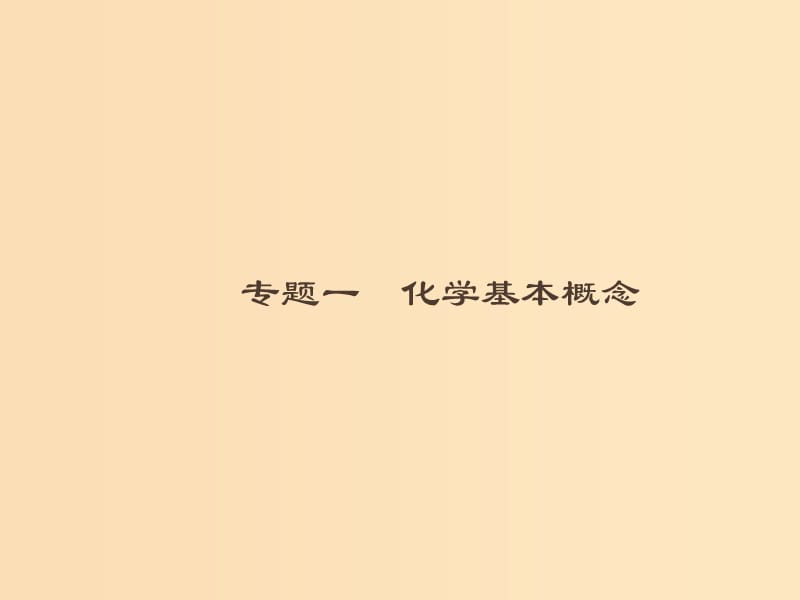 专题一　化学基本概念